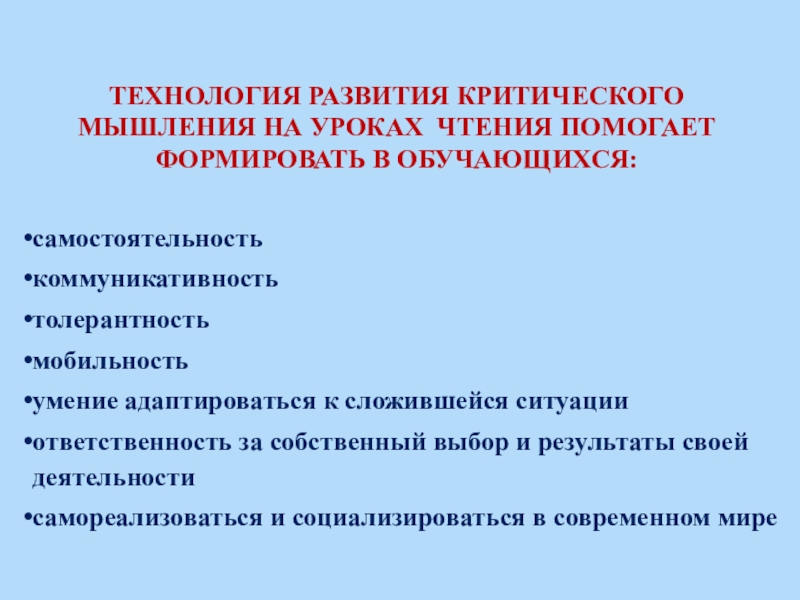 ТЕХНОЛОГИЯ РАЗВИТИЯ КРИТИЧЕСКОГО МЫШЛЕНИЯ НА УРОКАХ ЧТЕНИЯ ПОМОГАЕТ ФОРМИРОВАТЬ В ОБУЧАЮЩИХСЯ:

•самостоятельность

•коммуникативность

•толерантность

•мобильность

•умение адаптироваться к сложившейся ситуации

•ответственность за собственный выбор и результаты своей деятельности

•самореализоваться и социализироваться в современном мире